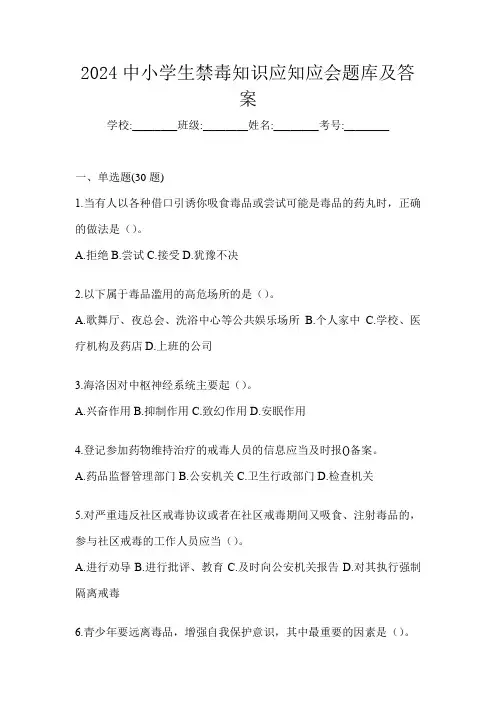 2024 中小学生禁毒知识应知应会题库及答案

学校:________班级:________姓名:________考号:________

一、单选题(30 题)

1.当有人以各种借口引诱你吸食毒品或尝试可能是毒品的药丸时，正确的做法是（）。

A.拒绝 B.尝试 C.接受 D.犹豫不决

2.以下属于毒品滥用的高危场所的是（）。

A.歌舞厅、夜总会、洗浴中心等公共娱乐场所 B.个人家中 C.学校、医疗机构及药店 D.上班的公司

3.海洛因对中枢神经系统主要起（）。

A.兴奋作用 B.抑制作用 C.致幻作用 D.安眠作用

4.登记参加药物维持治疗的戒毒人员的信息应当及时报()备案。

A.药品监督管理部门 B.公安机关 C.卫生行政部门 D.检查机关

5.对严重违反社区戒毒协议或者在社区戒毒期间又吸食、注射毒品的，参与社区戒毒的工作人员应当（）。

A.进行劝导 B.进行批评、教育 C.及时向公安机关报告 D.对其执行强制隔离戒毒

6.青少年要远离毒品，增强自我保护意识，其中最重要的因素是（）。